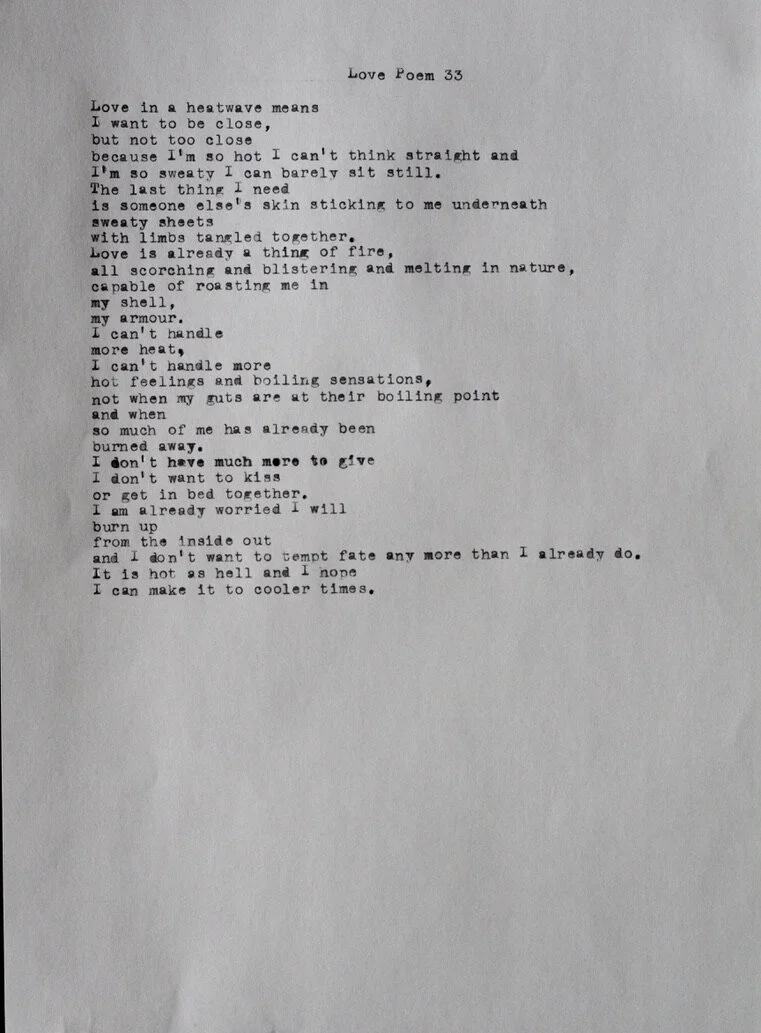 Love Poem 33

Love in a heatwave means
I want to be close,
but not too close
because I'm so hot I can't think straight and
I'm so sweaty I can barely sit still.
The last thing I need
is someone else's skin sticking to me underneath
sweaty sheets
with limbs tangled together.
Love is already a thing of fire,
all scorching and blistering and melting in nature,
capable of roasting me in
my shell,
my armour.
I can't handle
more heat,
I can't handle more
hot feelings and boiling sensations,
not when my guts are at their boiling point
and when
so much of me has already been
burned away.
I don't have much more to give
I don't want to kiss
or get in bed together.
I am already worried I will
burn up
from the inside out
and I don't want to tempt fate any more than I already do.
It is hot as hell and I hope
I can make it to cooler times.